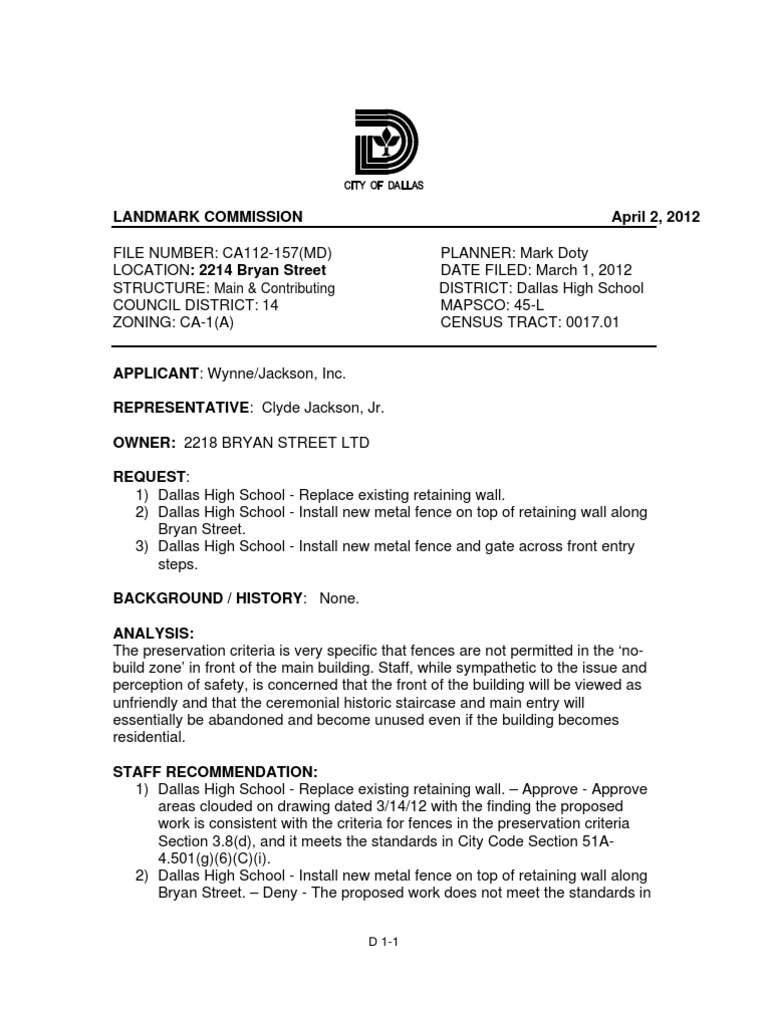 CITY OF DALLAS

LANDMARK COMMISSION April 2, 2012

FILE NUMBER: CA112-157(MD)
LOCATION: 2214 Bryan Street
STRUCTURE: Main & Contributing
COUNCIL DISTRICT: 14
ZONING: CA-1(A)

PLANNER: Mark Doty
DATE FILED: March 1, 2012
DISTRICT: Dallas High School
MAPSCO: 45-L
CENSUS TRACT: 0017.01

APPLICANT: Wynne/Jackson, Inc.

REPRESENTATIVE: Clyde Jackson, Jr.

OWNER: 2218 BRYAN STREET LTD

REQUEST:
1) Dallas High School - Replace existing retaining wall.
2) Dallas High School - Install new metal fence on top of retaining wall along Bryan Street.
3) Dallas High School - Install new metal fence and gate across front entry steps.

BACKGROUND / HISTORY: None.

ANALYSIS:
The preservation criteria is very specific that fences are not permitted in the 'no-build zone' in front of the main building. Staff, while sympathetic to the issue and perception of safety, is concerned that the front of the building will be viewed as unfriendly and that the ceremonial historic staircase and main entry will essentially be abandoned and become unused even if the building becomes residential.

STAFF RECOMMENDATION:
1) Dallas High School - Replace existing retaining wall. – Approve - Approve areas clouded on drawing dated 3/14/12 with the finding the proposed work is consistent with the criteria for fences in the preservation criteria Section 3.8(d), and it meets the standards in City Code Section 51A-4.501(g)(6)(C)(i).
2) Dallas High School - Install new metal fence on top of retaining wall along Bryan Street. – Deny - The proposed work does not meet the standards in

D 1-1